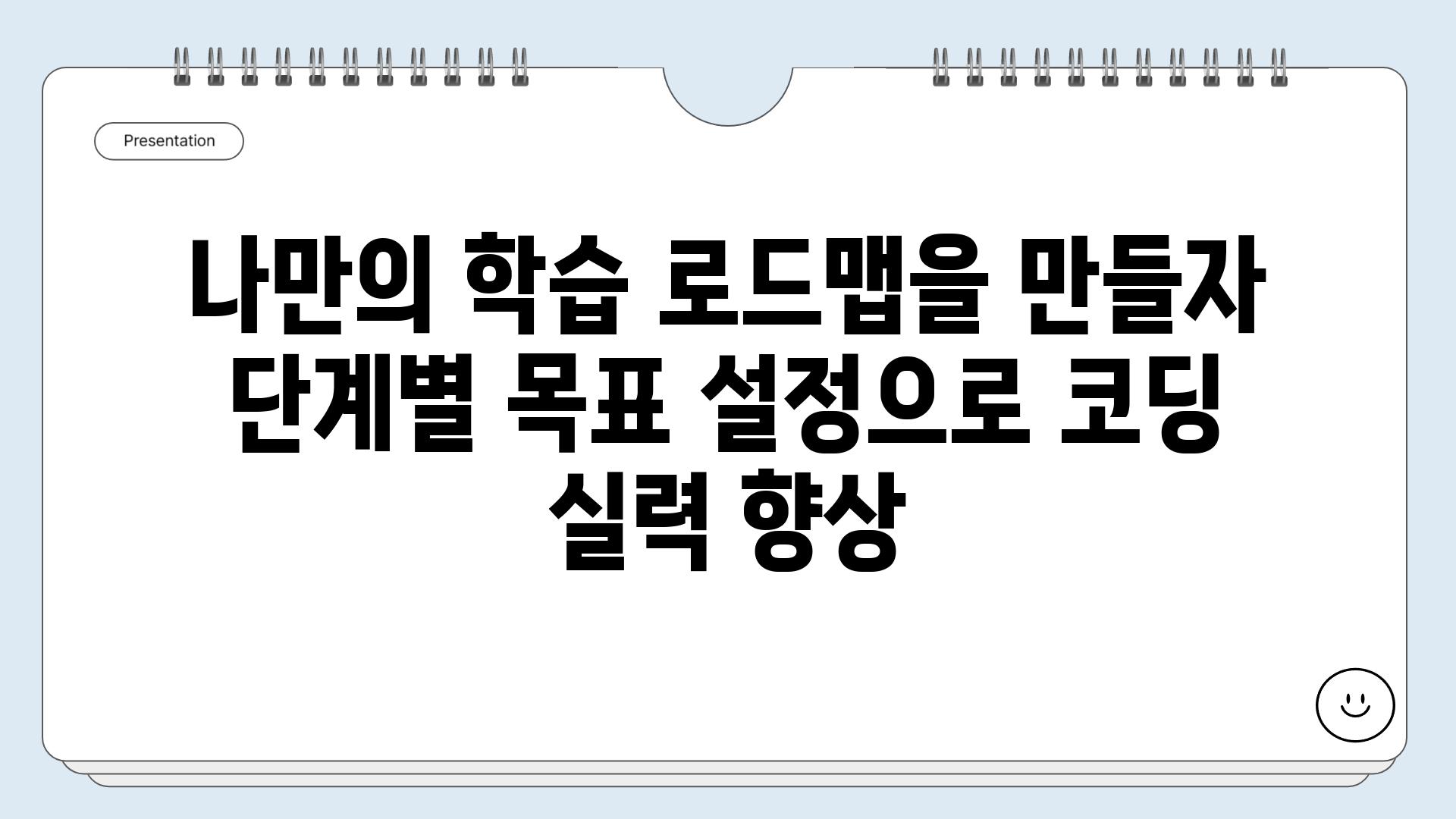 Presentation

나만의 학습 로드맵을 만들자 단계별 목표 설정으로 코딩 실력 향상